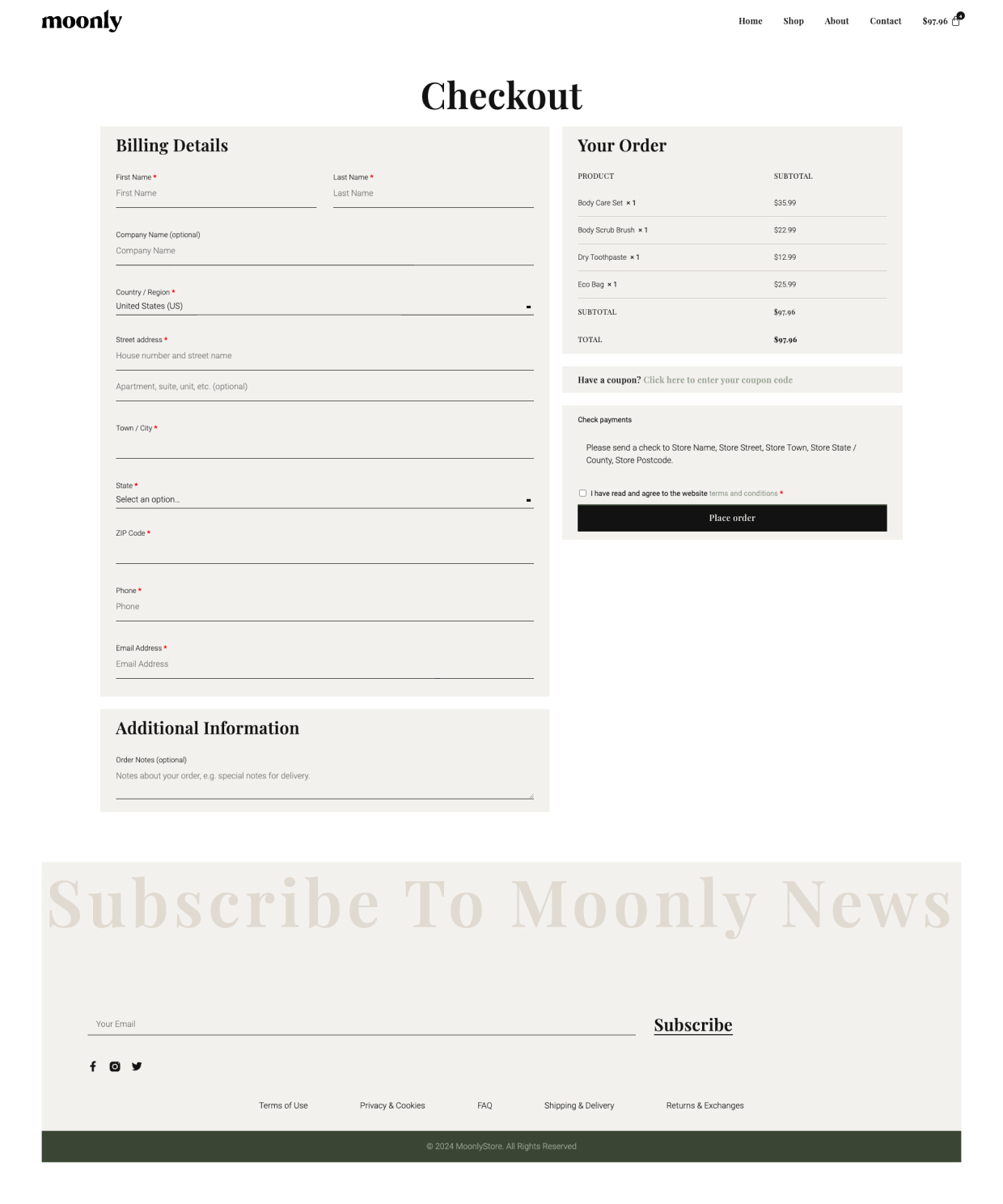 moonly

Home Shop About Contact $97.96 4

Checkout

Billing Details

First Name *
First Name

Last Name *
Last Name

Company Name (optional)
Company Name

Country / Region *
United States (US)

Street address *
House number and street name

Apartment, suite, unit, etc. (optional)

Town / City *

State *
Select an option…

ZIP Code *

Phone *
Phone

Email Address *
Email Address

Additional Information

Order Notes (optional)
Notes about your order, e.g. special notes for delivery.

Your Order

| PRODUCT | SUBTOTAL |
|---|---|
| Body Care Set × 1 | $35.99 |
| Body Scrub Brush × 1 | $22.99 |
| Dry Toothpaste × 1 | $12.99 |
| Eco Bag × 1 | $25.99 |
| SUBTOTAL | $97.96 |
| TOTAL | $97.96 |

Have a coupon? Click here to enter your coupon code

Check payments

Please send a check to Store Name, Store Street, Store Town, Store State / County, Store Postcode.

I have read and agree to the website terms and conditions *

Place order

Subscribe To Moonly News

Your Email

Subscribe

Terms of Use Privacy & Cookies FAQ Shipping & Delivery Returns & Exchanges

© 2024 MoonlyStore. All Rights Reserved